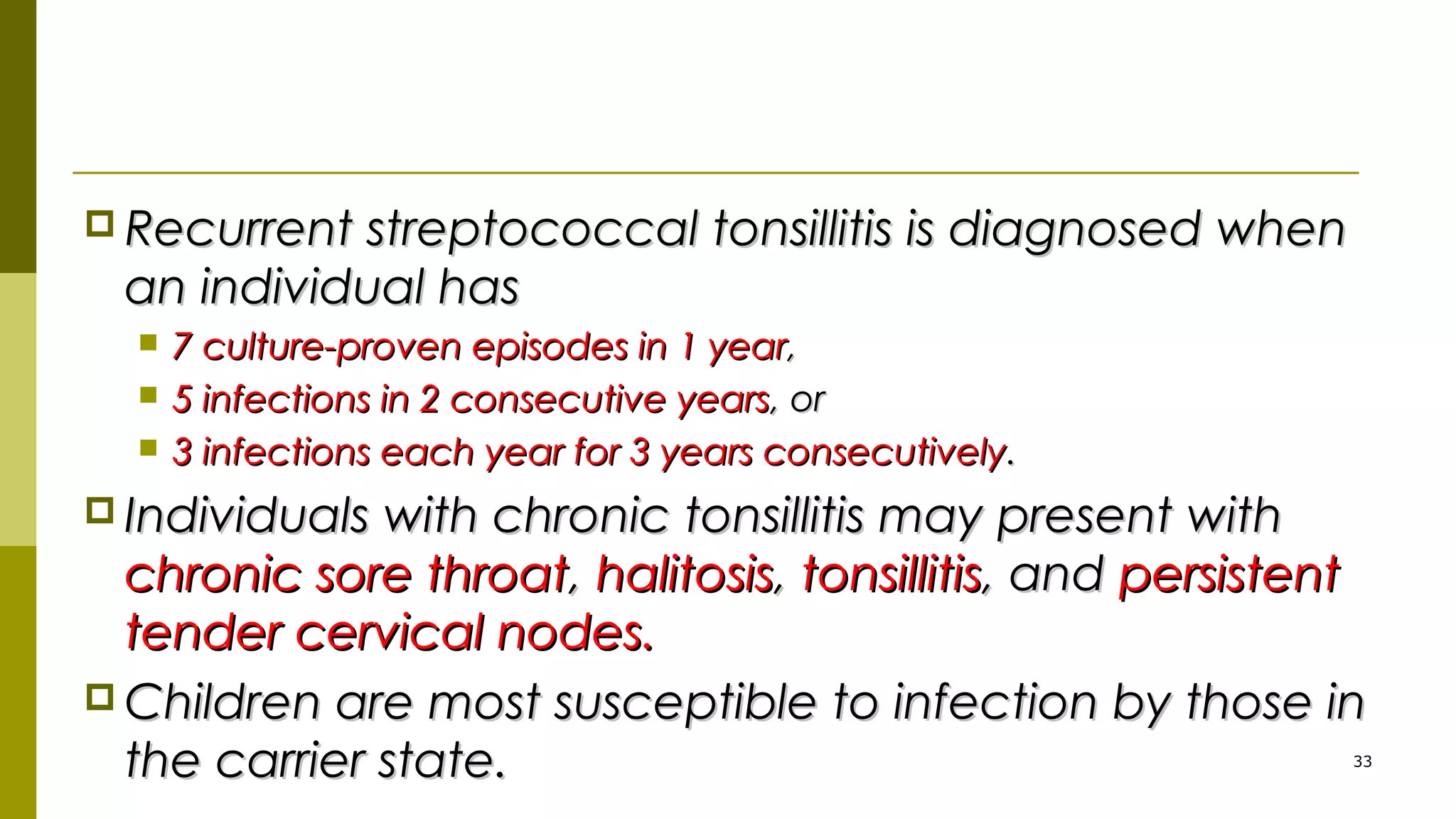 Recurrent streptococcal tonsillitis is diagnosed when an individual has

7 culture-proven episodes in 1 year,

5 infections in 2 consecutive years, or

3 infections each year for 3 years consecutively.

Individuals with chronic tonsillitis may present with chronic sore throat, halitosis, tonsillitis, and persistent tender cervical nodes.

Children are most susceptible to infection by those in the carrier state.

33